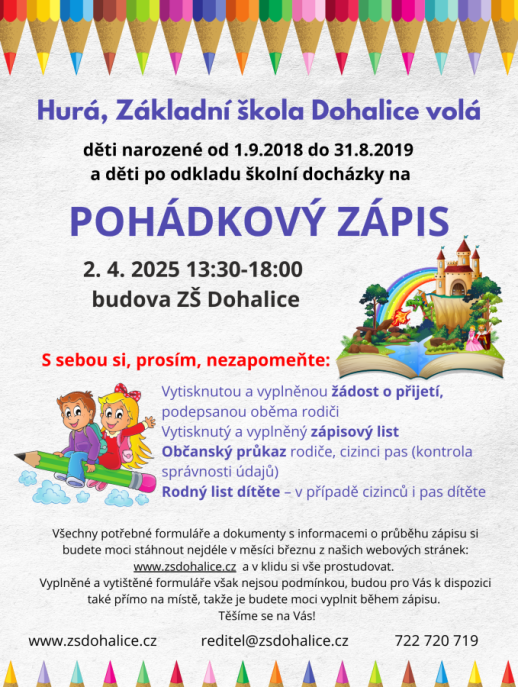 Hurá, Základní škola Dohalice volá

děti narozené od 1.9.2018 do 31.8.2019
a děti po odkladu školní docházky na

POHÁDKOVÝ ZÁPIS

2. 4. 2025 13:30-18:00
budova ZŠ Dohalice

S sebou si, prosím, nezapomeňte:

Vytisknutou a vyplněnou žádost o přijetí, podepsanou oběma rodiči
Vytisknutý a vyplněný zápisový list
Občanský průkaz rodiče, cizinci pas (kontrola správnosti údajů)
Rodný list dítěte – v případě cizinců i pas dítěte

Všechny potřebné formuláře a dokumenty s informacemi o průběhu zápisu si budete moci stáhnout nejdéle v měsíci březnu z našich webových stránek: www.zsdohalice.cz a v klidu si vše prostudovat.
Vyplněné a vytištěné formuláře však nejsou podmínkou, budou pro Vás k dispozici také přímo na místě, takže je budete moci vyplnit během zápisu.
Těšíme se na Vás!

www.zsdohalice.cz reditel@zsdohalice.cz 722 720 719